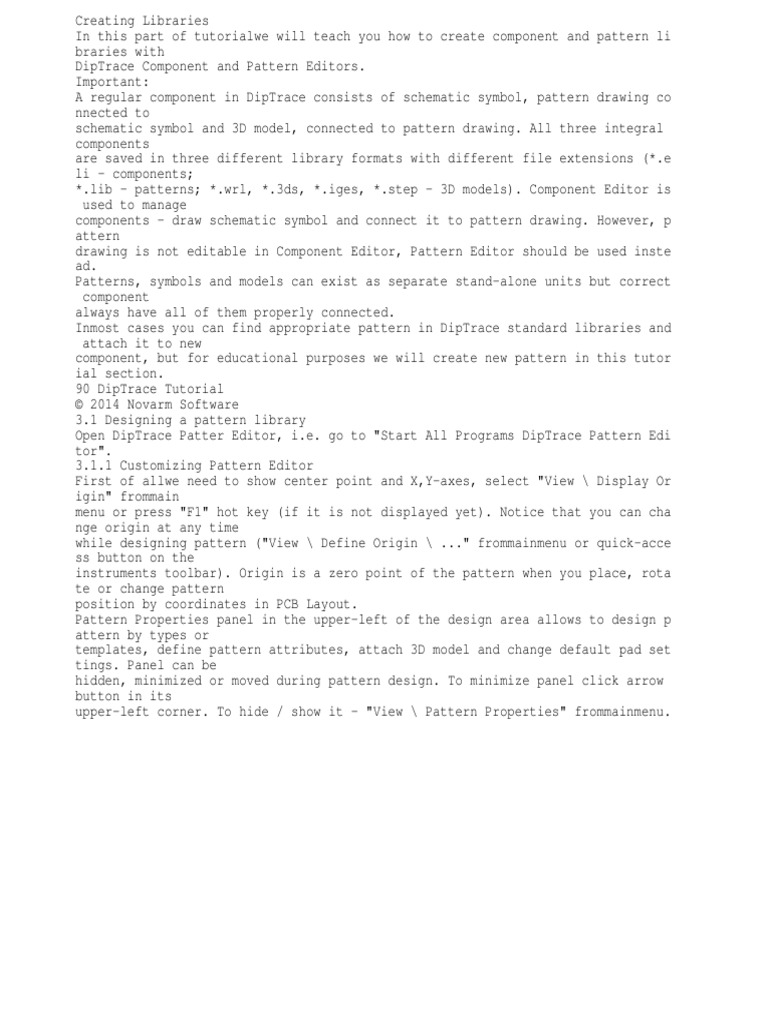 Creating Libraries
In this part of tutorialwe will teach you how to create component and pattern libraries with
DipTrace Component and Pattern Editors.
Important:
A regular component in DipTrace consists of schematic symbol, pattern drawing connected to
schematic symbol and 3D model, connected to pattern drawing. All three integral components
are saved in three different library formats with different file extensions (*.eli – components;
*.lib – patterns; *.wrl, *.3ds, *.iges, *.step – 3D models). Component Editor is used to manage
components – draw schematic symbol and connect it to pattern drawing. However, pattern
drawing is not editable in Component Editor, Pattern Editor should be used instead.
Patterns, symbols and models can exist as separate stand-alone units but correct component
always have all of them properly connected.
Inmost cases you can find appropriate pattern in DipTrace standard libraries and attach it to new
component, but for educational purposes we will create new pattern in this tutorial section.
90 DipTrace Tutorial
© 2014 Novarm Software
3.1 Designing a pattern library
Open DipTrace Patter Editor, i.e. go to "Start All Programs DipTrace Pattern Editor".
3.1.1 Customizing Pattern Editor
First of allwe need to show center point and X,Y-axes, select "View \ Display Origin" frommain
menu or press "F1" hot key (if it is not displayed yet). Notice that you can change origin at any time
while designing pattern ("View \ Define Origin \ ..." frommainmenu or quick-access button on the
instruments toolbar). Origin is a zero point of the pattern when you place, rotate or change pattern
position by coordinates in PCB Layout.
Pattern Properties panel in the upper-left of the design area allows to design pattern by types or
templates, define pattern attributes, attach 3D model and change default pad settings. Panel can be
hidden, minimized or moved during pattern design. To minimize panel click arrow button in its
upper-left corner. To hide / show it – "View \ Pattern Properties" frommainmenu.